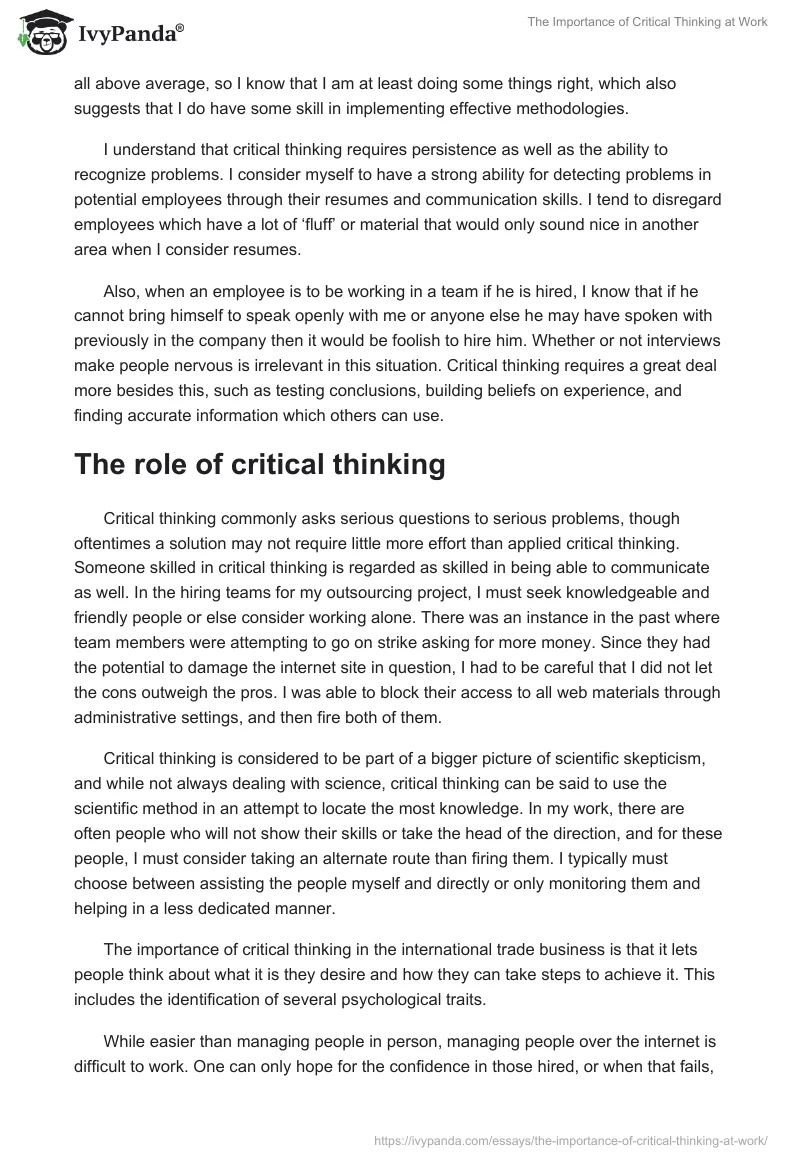 IvyPanda®

The Importance of Critical Thinking at Work

all above average, so I know that I am at least doing some things right, which also suggests that I do have some skill in implementing effective methodologies.

I understand that critical thinking requires persistence as well as the ability to recognize problems. I consider myself to have a strong ability for detecting problems in potential employees through their resumes and communication skills. I tend to disregard employees which have a lot of 'fluff' or material that would only sound nice in another area when I consider resumes.

Also, when an employee is to be working in a team if he is hired, I know that if he cannot bring himself to speak openly with me or anyone else he may have spoken with previously in the company then it would be foolish to hire him. Whether or not interviews make people nervous is irrelevant in this situation. Critical thinking requires a great deal more besides this, such as testing conclusions, building beliefs on experience, and finding accurate information which others can use.

The role of critical thinking

Critical thinking commonly asks serious questions to serious problems, though oftentimes a solution may not require little more effort than applied critical thinking. Someone skilled in critical thinking is regarded as skilled in being able to communicate as well. In the hiring teams for my outsourcing project, I must seek knowledgeable and friendly people or else consider working alone. There was an instance in the past where team members were attempting to go on strike asking for more money. Since they had the potential to damage the internet site in question, I had to be careful that I did not let the cons outweigh the pros. I was able to block their access to all web materials through administrative settings, and then fire both of them.

Critical thinking is considered to be part of a bigger picture of scientific skepticism, and while not always dealing with science, critical thinking can be said to use the scientific method in an attempt to locate the most knowledge. In my work, there are often people who will not show their skills or take the head of the direction, and for these people, I must consider taking an alternate route than firing them. I typically must choose between assisting the people myself and directly or only monitoring them and helping in a less dedicated manner.

The importance of critical thinking in the international trade business is that it lets people think about what it is they desire and how they can take steps to achieve it. This includes the identification of several psychological traits.

While easier than managing people in person, managing people over the internet is difficult to work. One can only hope for the confidence in those hired, or when that fails,

https://ivypanda.com/essays/the-importance-of-critical-thinking-at-work/